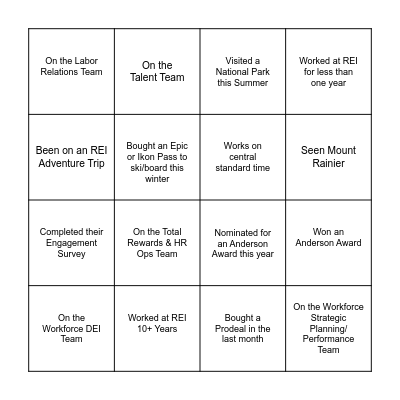 | | | | |
|---|---|---|---|
| On the Labor Relations Team | On the Talent Team | Visited a National Park this Summer | Worked at REI for less than one year |
| Been on an REI Adventure Trip | Bought an Epic or Ikon Pass to ski/board this winter | Works on central standard time | Seen Mount Rainier |
| Completed their Engagement Survey | On the Total Rewards & HR Ops Team | Nominated for an Anderson Award this year | Won an Anderson Award |
| On the Workforce DEI Team | Worked at REI 10+ Years | Bought a Prodeal in the last month | On the Workforce Strategic Planning/ Performance Team |